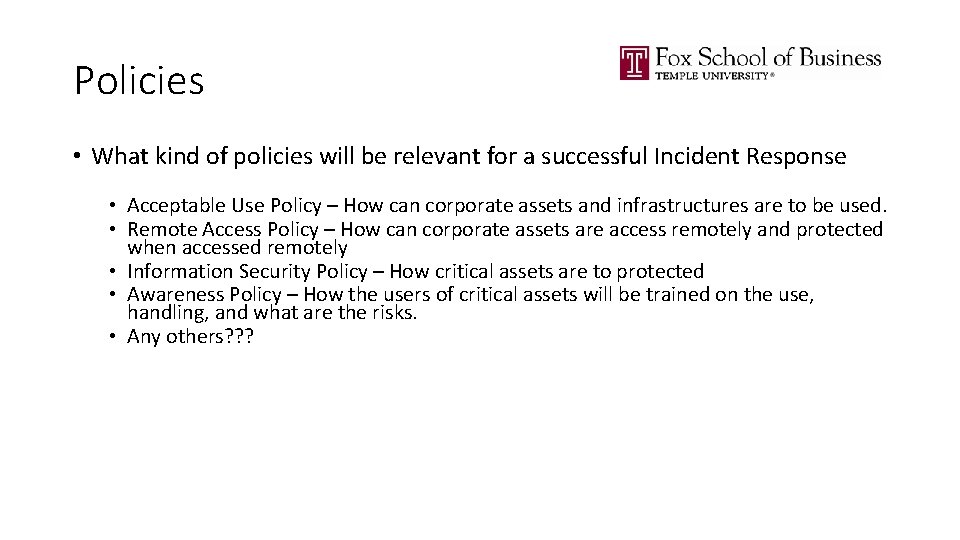 Policies

Fox School of Business
TEMPLE UNIVERSITY®

• What kind of policies will be relevant for a successful Incident Response

• Acceptable Use Policy – How can corporate assets and infrastructures are to be used.
• Remote Access Policy – How can corporate assets are access remotely and protected when accessed remotely
• Information Security Policy – How critical assets are to protected
• Awareness Policy – How the users of critical assets will be trained on the use, handling, and what are the risks.
• Any others???